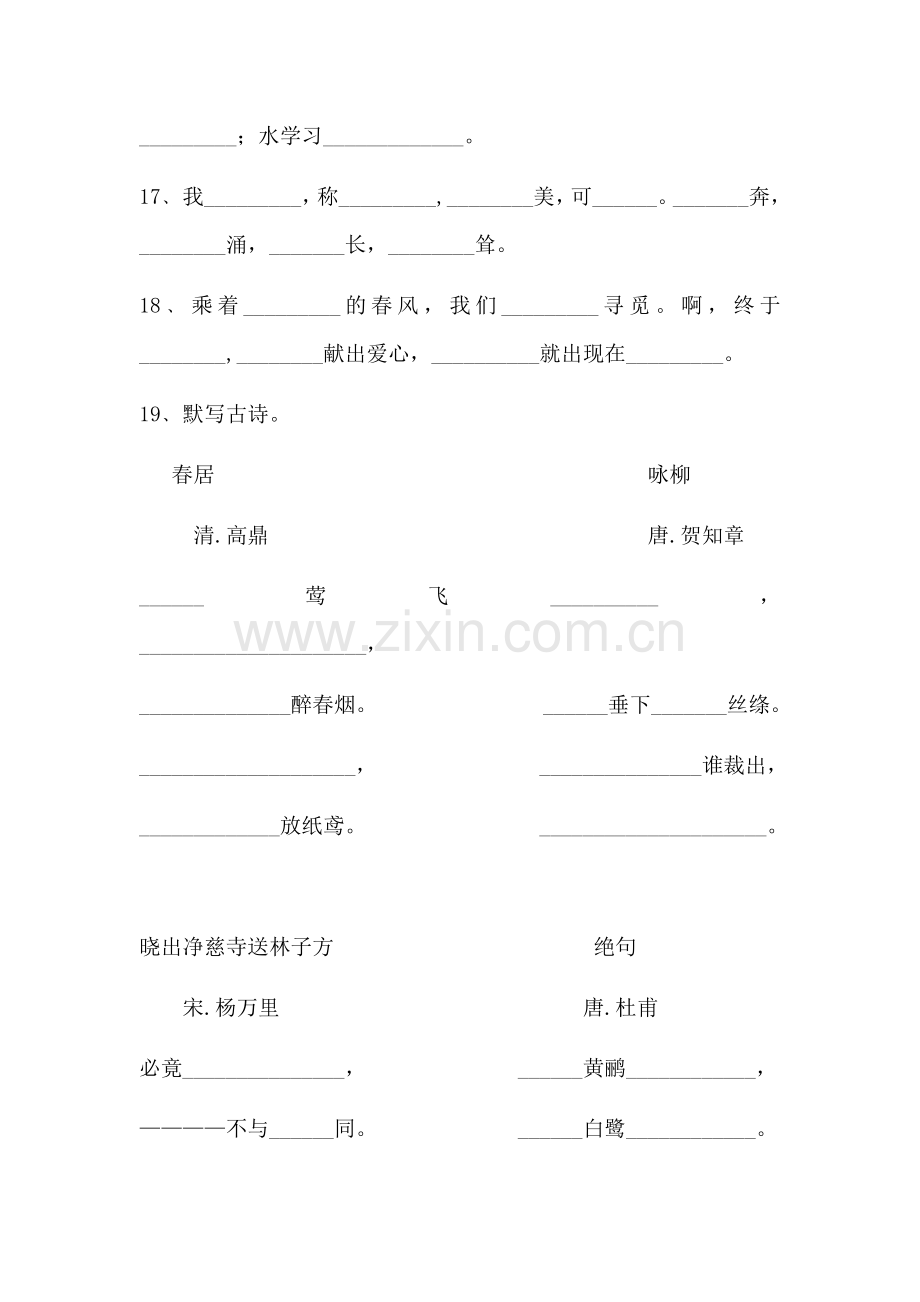 ____；水学习____。

17、我____，称____，____美，可____。____奔，____涌，____长，____耸。

18、乘着____的春风，我们____寻觅。啊，终于____，____献出爱心，____就出现在____。

19、默写古诗。

春居

清.高鼎

____莺飞____，

____醉春烟。

____，

____放纸鸢。

咏柳

唐.贺知章

____，

____垂下____丝绦。

____谁裁出，

____。

晓出净慈寺送林子方

宋.杨万里

必竟____，

————不与____同。

绝句

唐.杜甫

____黄鹂____，

____白鹭____。

www.zixin.com.cn